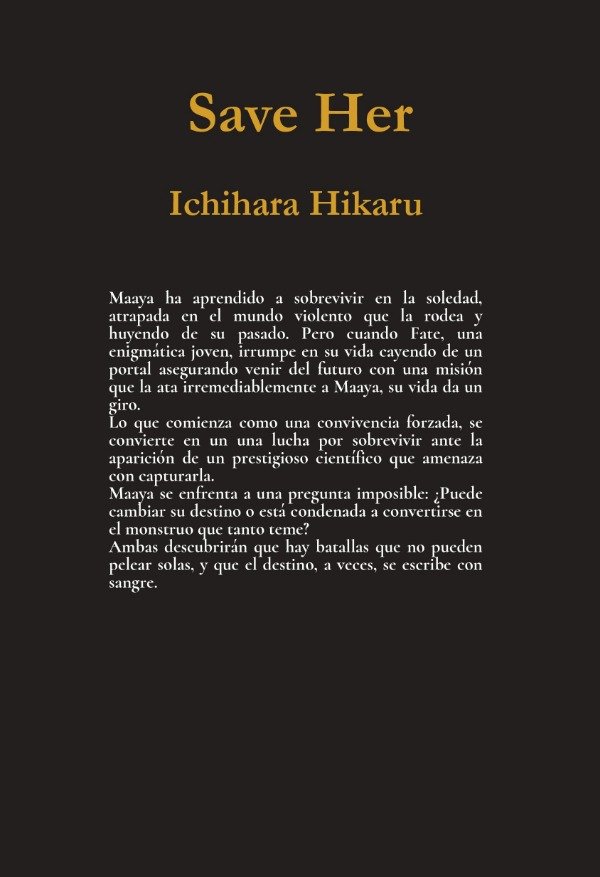 Save Her

Ichihara Hikaru

Maaya ha aprendido a sobrevivir en la soledad, atrapada en el mundo violento que la rodea y huyendo de su pasado. Pero cuando Fate, una enigmática joven, irrumpe en su vida cayendo de un portal asegurando venir del futuro con una misión que la ata irremediablemente a Maaya, su vida da un giro.

Lo que comienza como una convivencia forzada, se convierte en un una lucha por sobrevivir ante la aparición de un prestigioso científico que amenaza con capturarla.

Maaya se enfrenta a una pregunta imposible: ¿Puede cambiar su destino o está condenada a convertirse en el monstruo que tanto teme?

Ambas descubrirán que hay batallas que no pueden pelear solas, y que el destino, a veces, se escribe con sangre.